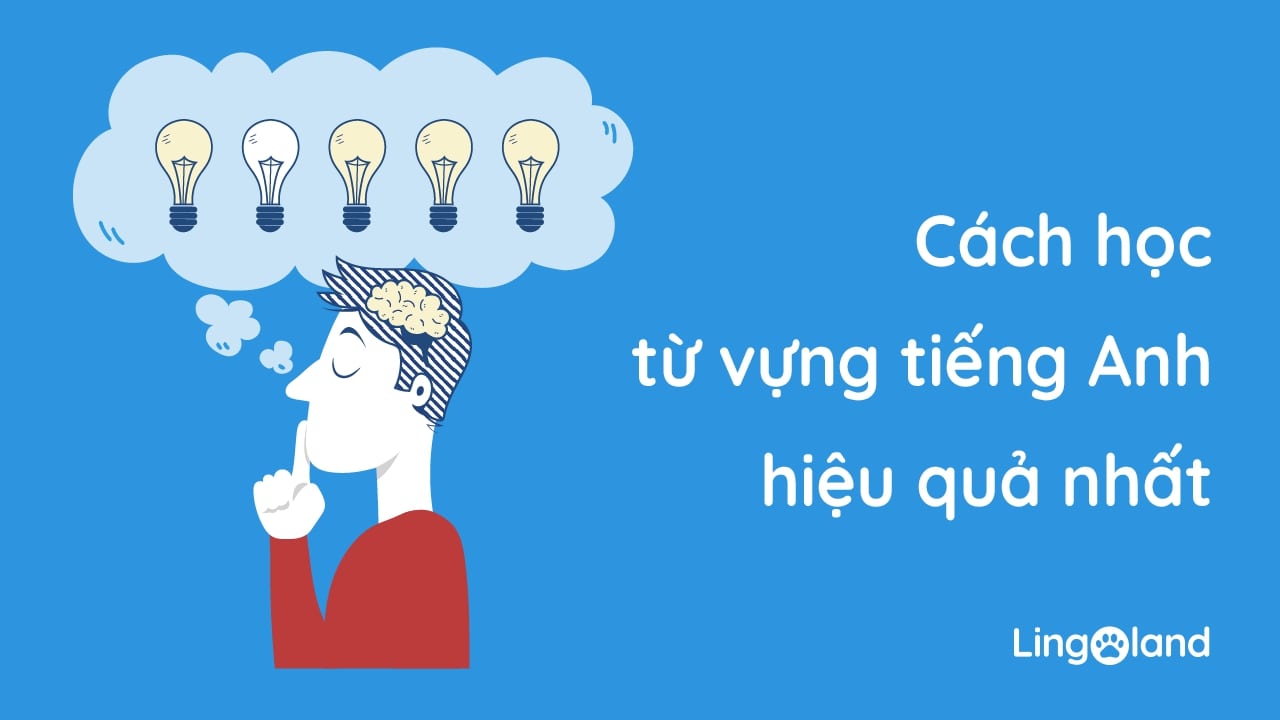 Cách học
từ vựng tiếng Anh
hiệu quả nhất

Lingoland